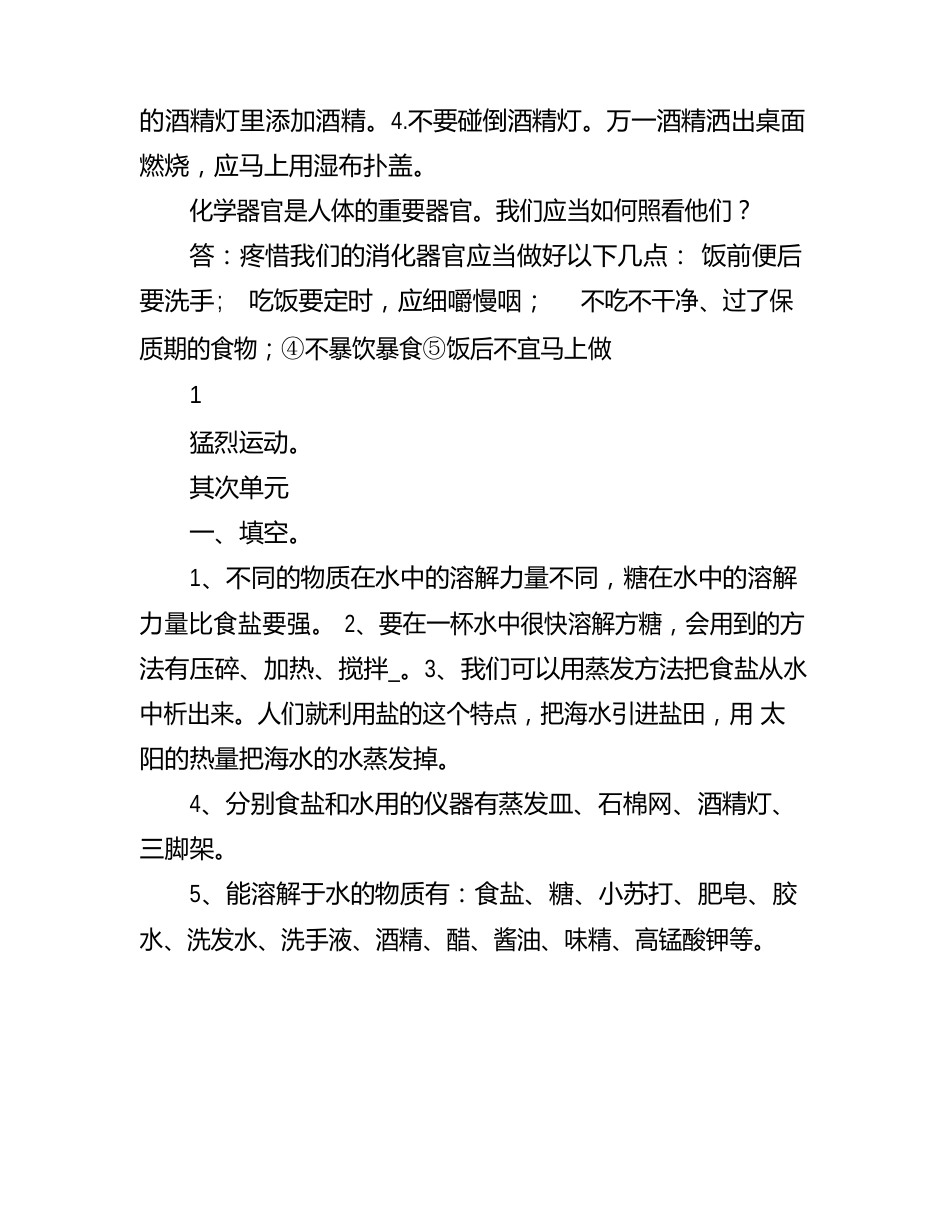 的酒精灯里添加酒精。4.不要碰倒酒精灯。万一酒精洒出桌面燃烧，应马上用湿布扑盖。

化学器官是人体的重要器官。我们应当如何照看他们？

答：疼惜我们的消化器官应当做好以下几点： 饭前便后要洗手; 吃饭要定时，应细嚼慢咽； 不吃不干净、过了保质期的食物；④不暴饮暴食⑤饭后不宜马上做

1

猛烈运动。

其次单元

一、填空。

1、不同的物质在水中的溶解力量不同，糖在水中的溶解力量比食盐要强。 2、要在一杯水中很快溶解方糖，会用到的方法有压碎、加热、搅拌_。3、我们可以用蒸发方法把食盐从水中析出来。人们就利用盐的这个特点，把海水引进盐田，用 太阳的热量把海水的水蒸发掉。

4、分别食盐和水用的仪器有蒸发皿、石棉网、酒精灯、三脚架。

5、能溶解于水的物质有：食盐、糖、小苏打、肥皂、胶水、洗发水、洗手液、酒精、醋、酱油、味精、高锰酸钾等。